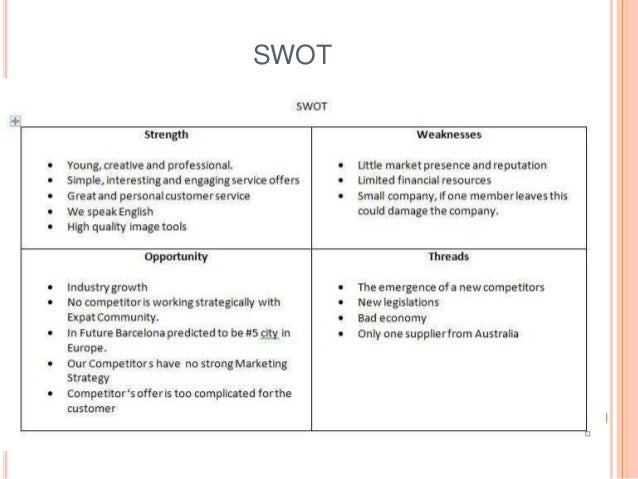 SWOT

SWOT

| Strength | Weaknesses |
|---|---|
| • Young, creative and professional.<br>• Simple, interesting and engaging service offers<br>• Great and personal customer service<br>• We speak English<br>• High quality image tools | • Little market presence and reputation<br>• Limited financial resources<br>• Small company, if one member leaves this could damage the company. |
| **Opportunity** | **Threads** |
| • Industry growth<br>• No competitor is working strategically with Expat Community.<br>• In Future Barcelona predicted to be #5 city in Europe.<br>• Our Competitor s have no strong Marketing Strategy<br>• Competitor 's offer is too complicated for the customer | • The emergence of a new competitors<br>• New legislations<br>• Bad economy<br>• Only one supplier from Australia |